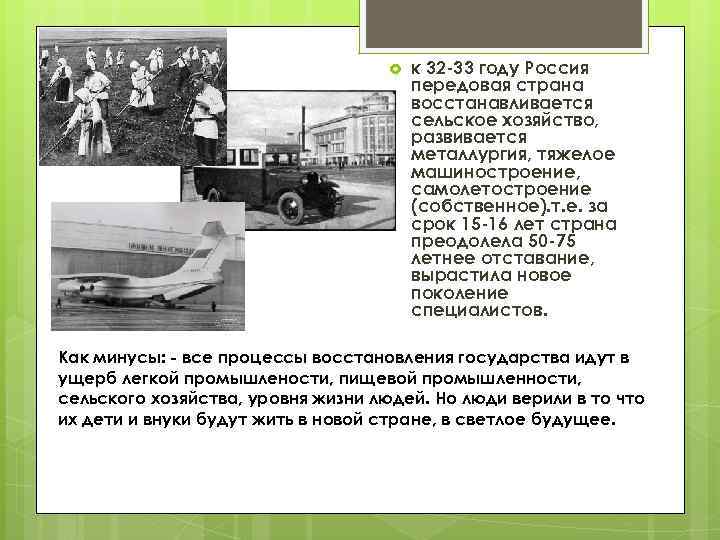 к 32-33 году Россия передовая страна восстанавливается сельское хозяйство, развивается металлургия, тяжелое машиностроение, самолетостроение (собственное).т.е. за срок 15-16 лет страна преодолела 50-75 летнее отставание, вырастила новое поколение специалистов.

Как минусы: - все процессы восстановления государства идут в ущерб легкой промышлености, пищевой промышленности, сельского хозяйства, уровня жизни людей. Но люди верили в то что их дети и внуки будут жить в новой стране, в светлое будущее.